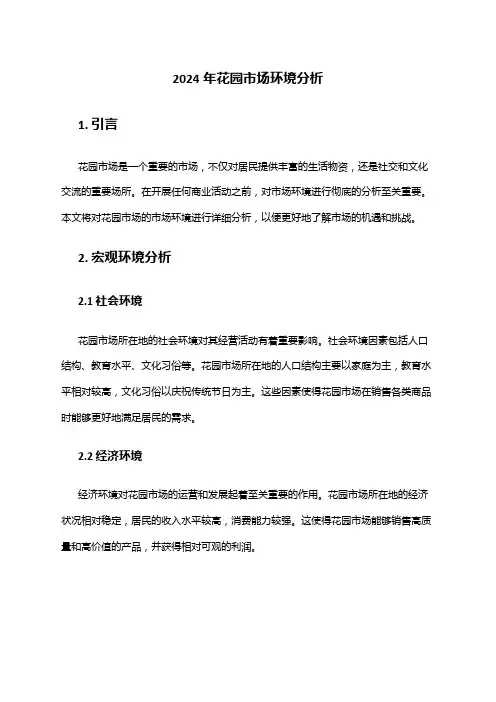 2024 年花园市场环境分析

1. 引言

花园市场是一个重要的市场，不仅对居民提供丰富的生活物资，还是社交和文化交流的重要场所。在开展任何商业活动之前，对市场环境进行彻底的分析至关重要。本文将对花园市场的市场环境进行详细分析，以便更好地了解市场的机遇和挑战。

2. 宏观环境分析

2.1 社会环境

花园市场所在地的社会环境对其经营活动有着重要影响。社会环境因素包括人口结构、教育水平、文化习俗等。花园市场所在地的人口结构主要以家庭为主，教育水平相对较高，文化习俗以庆祝传统节日为主。这些因素使得花园市场在销售各类商品时能够更好地满足居民的需求。

2.2 经济环境

经济环境对花园市场的运营和发展起着至关重要的作用。花园市场所在地的经济状况相对稳定，居民的收入水平较高，消费能力较强。这使得花园市场能够销售高质量和高价值的产品，并获得相对可观的利润。